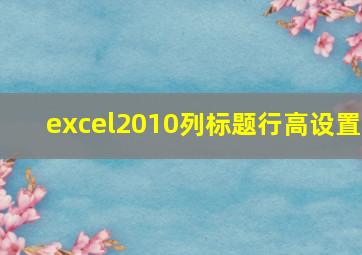 excel2010列标题行高设置